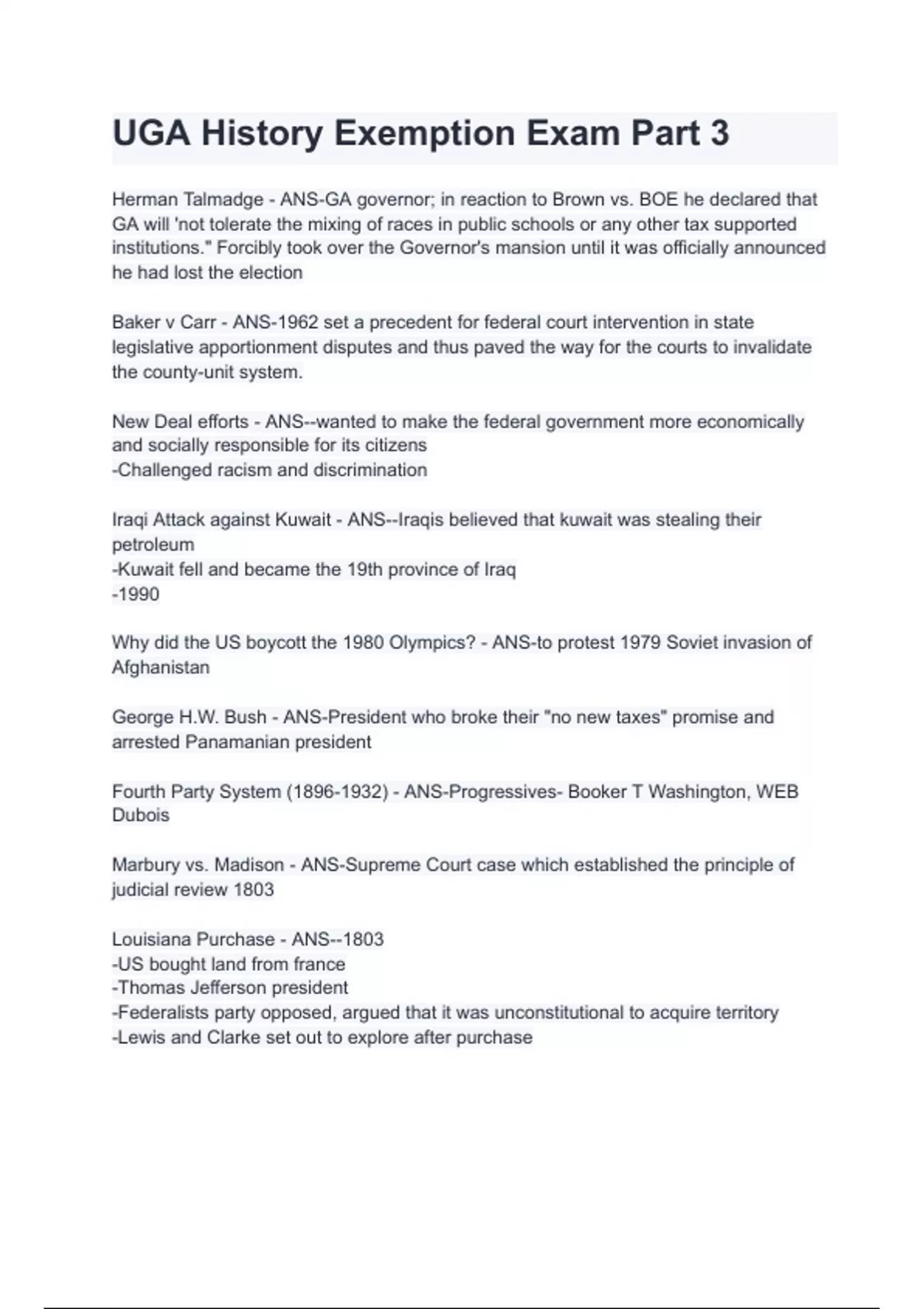 UGA History Exemption Exam Part 3

Herman Talmadge - ANS-GA governor; in reaction to Brown vs. BOE he declared that GA will 'not tolerate the mixing of races in public schools or any other tax supported institutions." Forcibly took over the Governor's mansion until it was officially announced he had lost the election

Baker v Carr - ANS-1962 set a precedent for federal court intervention in state legislative apportionment disputes and thus paved the way for the courts to invalidate the county-unit system.

New Deal efforts - ANS--wanted to make the federal government more economically and socially responsible for its citizens
-Challenged racism and discrimination

Iraqi Attack against Kuwait - ANS--Iraqis believed that kuwait was stealing their petroleum
-Kuwait fell and became the 19th province of Iraq
-1990

Why did the US boycott the 1980 Olympics? - ANS-to protest 1979 Soviet invasion of Afghanistan

George H.W. Bush - ANS-President who broke their "no new taxes" promise and arrested Panamanian president

Fourth Party System (1896-1932) - ANS-Progressives- Booker T Washington, WEB Dubois

Marbury vs. Madison - ANS-Supreme Court case which established the principle of judicial review 1803

Louisiana Purchase - ANS--1803
-US bought land from france
-Thomas Jefferson president
-Federalists party opposed, argued that it was unconstitutional to acquire territory
-Lewis and Clarke set out to explore after purchase